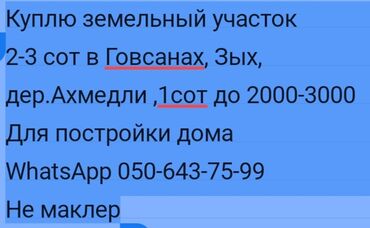 Куплю земельный участок
2-3 сот в Говсанах, Зых,
дер.Ахмедли ,1сот до 2000-3000
Для постройки дома
WhatsApp 050-643-75-99
Не маклер